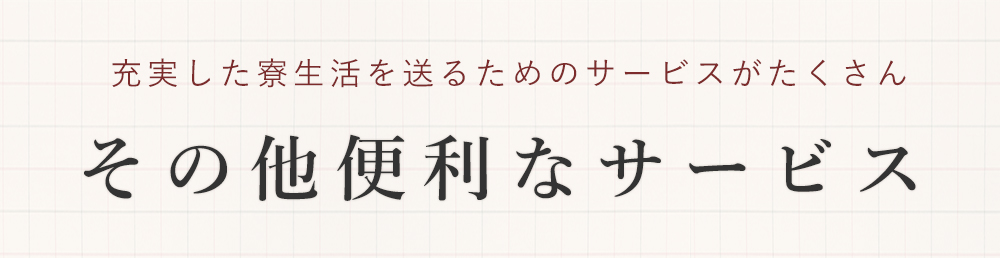 充実した寮生活を送るためのサービスがたくさん

その他便利なサービス